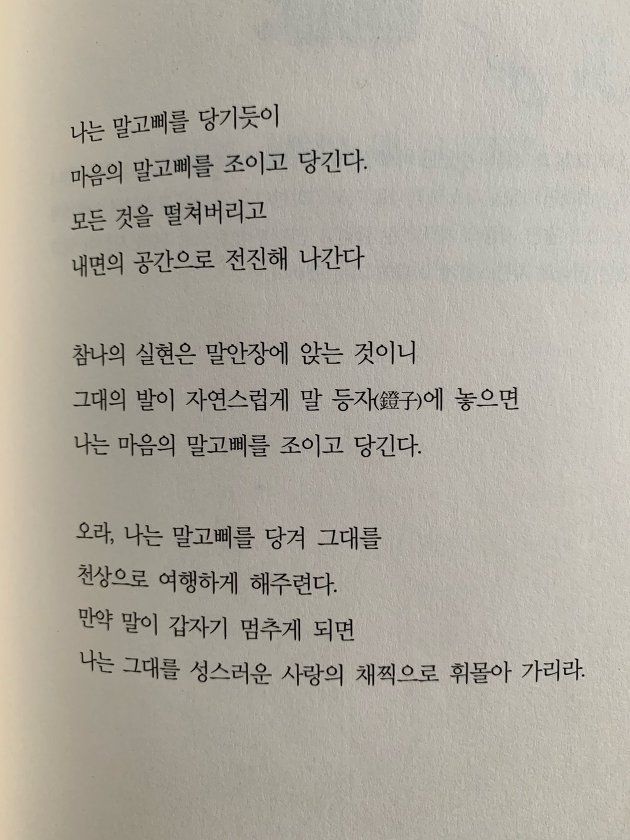 나는 말고삐를 당기듯이
마음의 말고삐를 조이고 당긴다.
모든 것을 떨쳐버리고
내면의 공간으로 전진해 나간다

참나의 실현은 말안장에 앉는 것이니
그대의 발이 자연스럽게 말 등자(鐙子)에 놓으면
나는 마음의 말고삐를 조이고 당긴다.

오라, 나는 말고삐를 당겨 그대를
천상으로 여행하게 해주련다.
만약 말이 갑자기 멈추게 되면
나는 그대를 성스러운 사랑의 채찍으로 휘몰아 가리라.